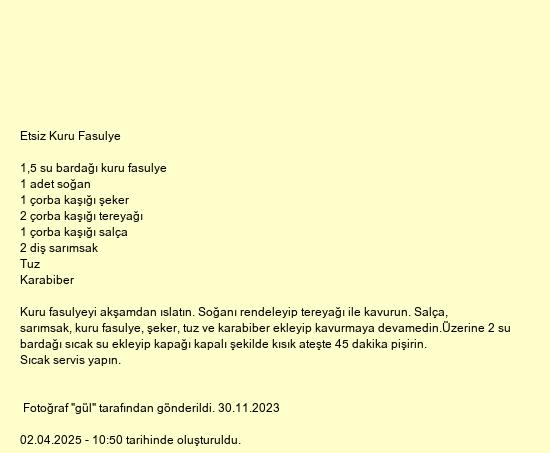 Etsiz Kuru Fasulye

1,5 su bardağı kuru fasulye
1 adet soğan
1 çorba kaşığı şeker
2 çorba kaşığı tereyağı
1 çorba kaşığı salça
2 diş sarımsak
Tuz
Karabiber

Kuru fasulyeyi akşamdan ıslatın. Soğanı rendeleyip tereyağı ile kavurun. Salça, sarımsak, kuru fasulye, şeker, tuz ve karabiber ekleyip kavurmaya devamedin.Üzerine 2 su bardağı sıcak su ekleyip kapağı kapalı şekilde kısık ateşte 45 dakika pişirin.
Sıcak servis yapın.

Fotoğraf "gül" tarafından gönderildi. 30.11.2023

02.04.2025 - 10:50 tarihinde oluşturuldu.